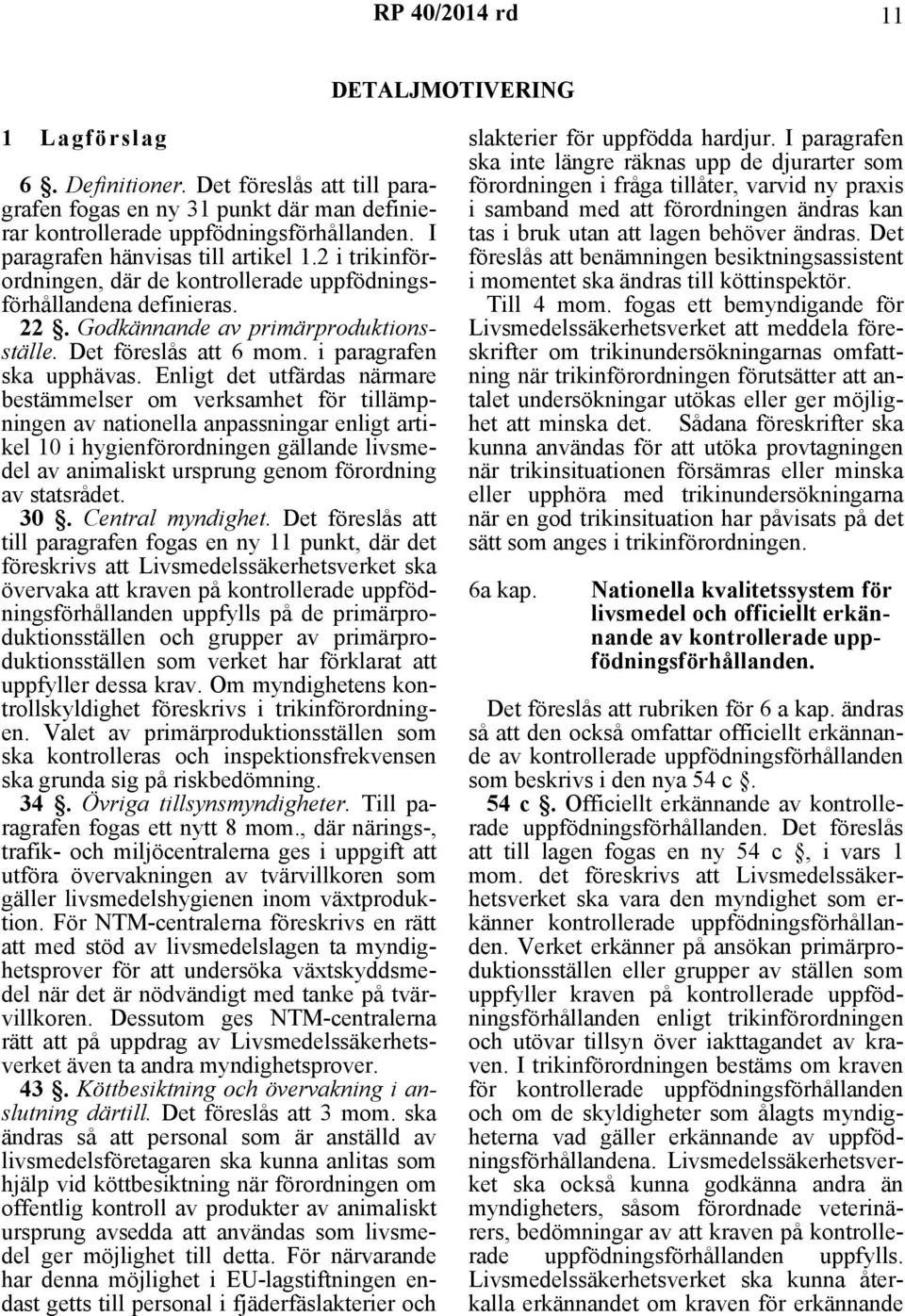 RP 40/2014 rd

11

DETALJMOTIVERING

1 Lagförslag

6 §. Definitioner. Det föreslås att till paragrafen fogas en ny 31 punkt där man definierar kontrollerade uppfödningsförhållanden. I paragrafen hänvisas till artikel 1.2 i trikinförordningen, där de kontrollerade uppfödningsförhållandena definieras.

22 §. Godkännande av primärproduktionsställe. Det föreslås att 6 mom. i paragrafen ska upphävas. Enligt det utfärdas närmare bestämmelser om verksamhet för tillämpningen av nationella anpassningar enligt artikel 10 i hygienförordningen gällande livsmedel av animaliskt ursprung genom förordning av statsrådet.

30 §. Central myndighet. Det föreslås att till paragrafen fogas en ny 11 punkt, där det föreskrivs att Livsmedelssäkerhetsverket ska övervaka att kraven på kontrollerade uppfödningsförhållanden uppfylls på de primärproduktionsställen och grupper av primärproduktionsställen som verket har förklarat att uppfyller dessa krav. Om myndighetens kontrollskyldighet föreskrivs i trikinförordningen. Valet av primärproduktionsställen som ska kontrolleras och inspektionsfrekvensen ska grunda sig på riskbedömning.

34 §. Övriga tillsynsmyndigheter. Till paragrafen fogas ett nytt 8 mom., där närings-, trafik- och miljöcentralerna ges i uppgift att utföra övervakningen av tvärvillkoren som gäller livsmedelshygienen inom växtproduktion. För NTM-centralerna föreskrivs en rätt att med stöd av livsmedelslagen ta myndighetsprover för att undersöka växtskyddsmedel när det är nödvändigt med tanke på tvärvillkoren. Dessutom ges NTM-centralerna rätt att på uppdrag av Livsmedelssäkerhetsverket även ta andra myndighetsprover.

43 §. Köttbesiktning och övervakning i anslutning därtill. Det föreslås att 3 mom. ska ändras så att personal som är anställd av livsmedelsföretagaren ska kunna anlitas som hjälp vid köttbesiktning när förordningen om offentlig kontroll av produkter av animaliskt ursprung avsedda att användas som livsmedel ger möjlighet till detta. För närvarande har denna möjlighet i EU-lagstiftningen endast getts till personal i fjäderfäslakterier och slakterier för uppfödda hardjur. I paragrafen ska inte längre räknas upp de djurarter som förordningen i fråga tillåter, varvid ny praxis i samband med att förordningen ändras kan tas i bruk utan att lagen behöver ändras. Det föreslås att benämningen besiktningsassistent i momentet ska ändras till köttinspektör.

Till 4 mom. fogas ett bemyndigande för Livsmedelssäkerhetsverket att meddela föreskrifter om trikinundersökningarnas omfattning när trikinförordningen förutsätter att antalet undersökningar utökas eller ger möjlighet att minska det. Sådana föreskrifter ska kunna användas för att utöka provtagningen när trikinsituationen försämras eller minska eller upphöra med trikinundersökningarna när en god trikinsituation har påvisats på det sätt som anges i trikinförordningen.

6a kap. Nationella kvalitetssystem för livsmedel och officiellt erkännande av kontrollerade uppfödningsförhållanden.

Det föreslås att rubriken för 6 a kap. ändras så att den också omfattar officiellt erkännande av kontrollerade uppfödningsförhållanden som beskrivs i den nya 54 c §.

54 c §. Officiellt erkännande av kontrollerade uppfödningsförhållanden. Det föreslås att till lagen fogas en ny 54 c §, i vars 1 mom. det föreskrivs att Livsmedelssäkerhetsverket ska vara den myndighet som erkänner kontrollerade uppfödningsförhållanden. Verket erkänner på ansökan primärproduktionsställen eller grupper av ställen som uppfyller kraven på kontrollerade uppfödningsförhållanden enligt trikinförordningen och utövar tillsyn över iakttagandet av kraven. I trikinförordningen bestäms om kraven för kontrollerade uppfödningsförhållanden och om de skyldigheter som ålagts myndigheterna vad gäller erkännande av uppfödningsförhållandena. Livsmedelssäkerhetsverket ska också kunna godkänna andra än myndigheters, såsom förordnade veterinärers, bedömningar av att kraven på kontrollerade uppfödningsförhållanden uppfylls. Livsmedelssäkerhetsverket ska kunna återkalla erkännandet om kraven för erkännande